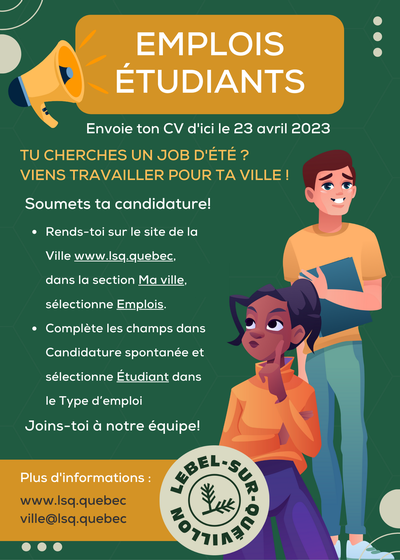 EMPLOIS ÉTUDIANTS

Envoie ton CV d'ici le 23 avril 2023

TU CHERCHES UN JOB D'ÉTÉ ?
VIENS TRAVAILLER POUR TA VILLE !

Soumets ta candidature!

• Rends-toi sur le site de la Ville www.lsq.quebec, dans la section Ma ville, sélectionne Emplois.
• Complète les champs dans Candidature spontanée et sélectionne Étudiant dans le Type d'emploi

Joins-toi à notre équipe!

Plus d'informations :
www.lsq.quebec
ville@lsq.quebec

LEBEL-SUR-QUÉVILLON